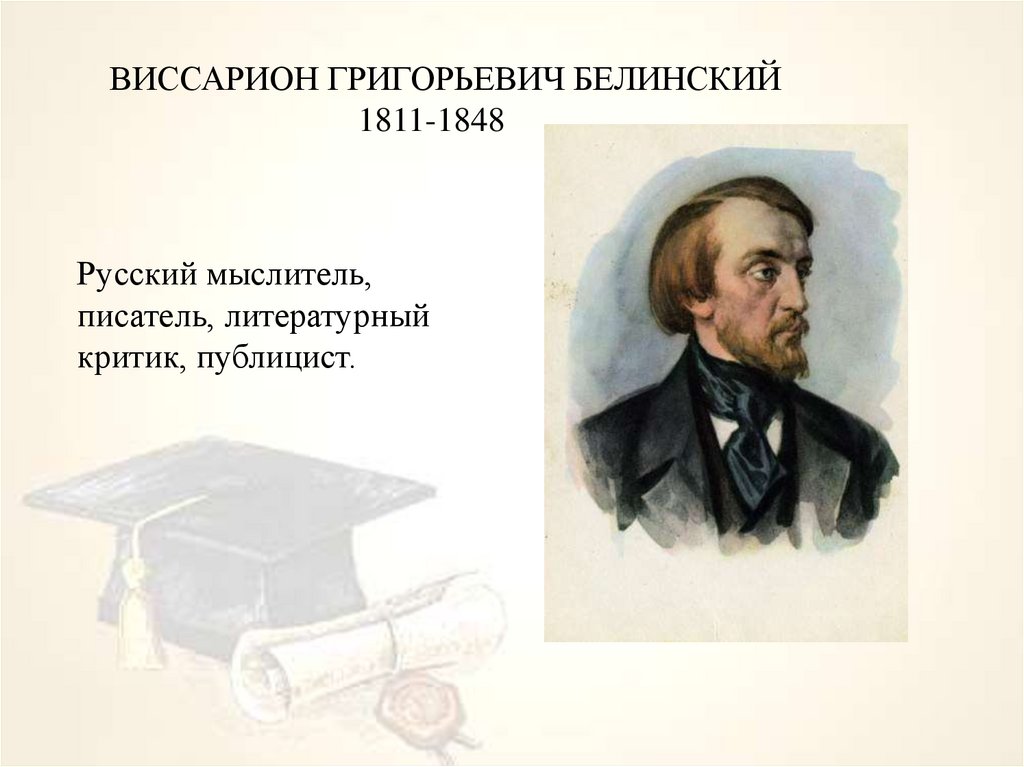 ВИССАРИОН ГРИГОРЬЕВИЧ БЕЛИНСКИЙ
1811-1848

Русский мыслитель, писатель, литературный критик, публицист.